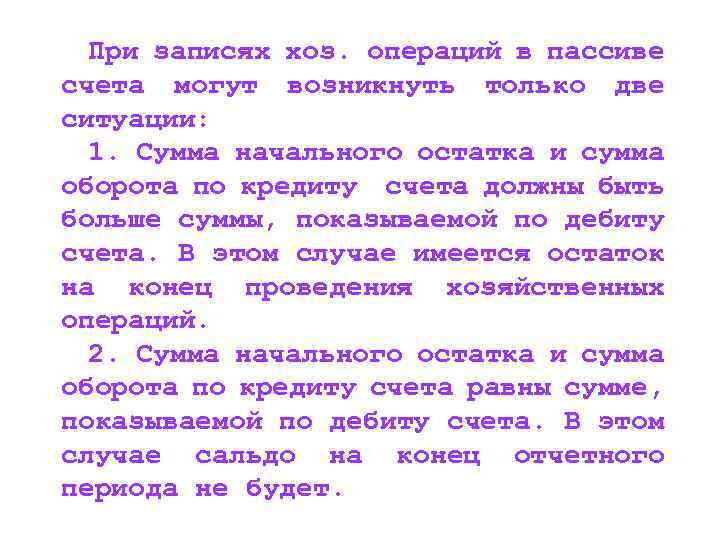 При записях хоз. операций в пассиве счета могут возникнуть только две ситуации:

1. Сумма начального остатка и сумма оборота по кредиту счета должны быть больше суммы, показываемой по дебиту счета. В этом случае имеется остаток на конец проведения хозяйственных операций.

2. Сумма начального остатка и сумма оборота по кредиту счета равны сумме, показываемой по дебиту счета. В этом случае сальдо на конец отчетного периода не будет.